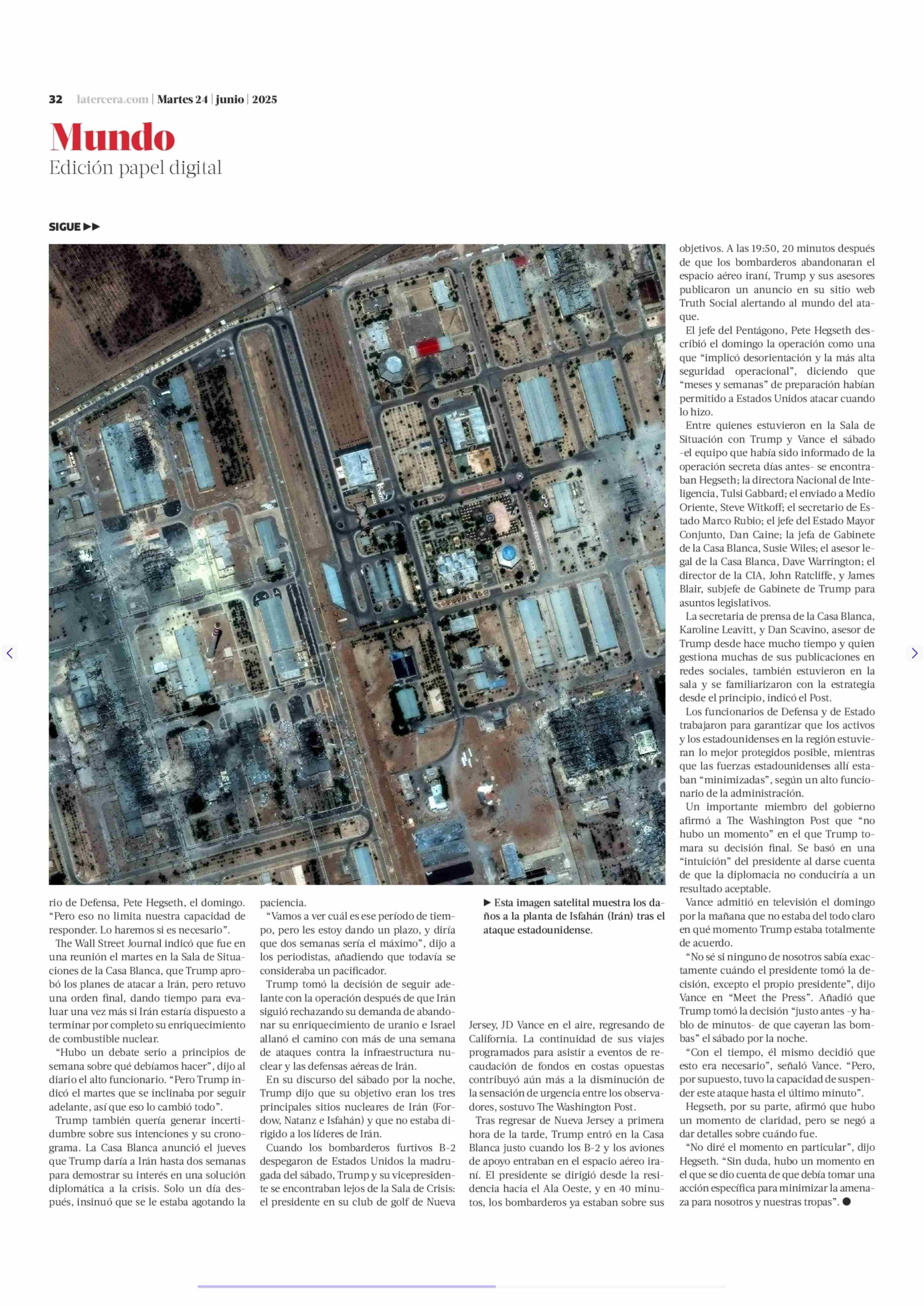 32 latercera.com | Martes 24 | junio | 2025

Mundo
Edición papel digital

SIGUE ▶▶

rio de Defensa, Pete Hegseth, el domingo. “Pero eso no limita nuestra capacidad de responder. Lo haremos si es necesario”.

The Wall Street Journal indicó que fue en una reunión el martes en la Sala de Situaciones de la Casa Blanca, que Trump aprobó los planes de atacar a Irán, pero retuvo una orden final, dando tiempo para evaluar una vez más si Irán estaría dispuesto a terminar por completo su enriquecimiento de combustible nuclear.

“Hubo un debate serio a principios de semana sobre qué debíamos hacer”, dijo al diario el alto funcionario. “Pero Trump indicó el martes que se inclinaba por seguir adelante, así que eso lo cambió todo”.

Trump también quería generar incertidumbre sobre sus intenciones y su cronograma. La Casa Blanca anunció el jueves que Trump daría a Irán hasta dos semanas para demostrar su interés en una solución diplomática a la crisis. Solo un día después, insinuó que se le estaba agotando la paciencia.

“Vamos a ver cuál es ese período de tiempo, pero les estoy dando un plazo, y diría que dos semanas sería el máximo”, dijo a los periodistas, añadiendo que todavía se consideraba un pacificador.

Trump tomó la decisión de seguir adelante con la operación después de que Irán siguió rechazando su demanda de abandonar su enriquecimiento de uranio e Israel allanó el camino con más de una semana de ataques contra la infraestructura nuclear y las defensas aéreas de Irán.

En su discurso del sábado por la noche, Trump dijo que su objetivo eran los tres principales sitios nucleares de Irán (Fordow, Natanz e Isfahán) y que no estaba dirigido a los líderes de Irán.

Cuando los bombarderos furtivos B-2 despegaron de Estados Unidos la madrugada del sábado, Trump y su vicepresidente se encontraban lejos de la Sala de Crisis: el presidente en su club de golf de Nueva

▶ Esta imagen satelital muestra los daños a la planta de Isfahán (Irán) tras el ataque estadounidense.

Jersey, JD Vance en el aire, regresando de California. La continuidad de sus viajes programados para asistir a eventos de recaudación de fondos en costas opuestas contribuyó aún más a la disminución de la sensación de urgencia entre los observadores, sostuvo The Washington Post.

Tras regresar de Nueva Jersey a primera hora de la tarde, Trump entró en la Casa Blanca justo cuando los B-2 y los aviones de apoyo entraban en el espacio aéreo iraní. El presidente se dirigió desde la residencia hacia el Ala Oeste, y en 40 minutos, los bombarderos ya estaban sobre sus objetivos. A las 19:50, 20 minutos después de que los bombarderos abandonaran el espacio aéreo iraní, Trump y sus asesores publicaron un anuncio en su sitio web Truth Social alertando al mundo del ataque.

El jefe del Pentágono, Pete Hegseth describió el domingo la operación como una que “implicó desorientación y la más alta seguridad operacional”, diciendo que “meses y semanas” de preparación habían permitido a Estados Unidos atacar cuando lo hizo.

Entre quienes estuvieron en la Sala de Situación con Trump y Vance el sábado -el equipo que había sido informado de la operación secreta días antes- se encontraban Hegseth; la directora Nacional de Inteligencia, Tulsi Gabbard; el enviado a Medio Oriente, Steve Witkoff; el secretario de Estado Marco Rubio; el jefe del Estado Mayor Conjunto, Dan Caine; la jefa de Gabinete de la Casa Blanca, Susie Wiles; el asesor legal de la Casa Blanca, Dave Warrington; el director de la CIA, John Ratcliffe, y James Blair, subjefe de Gabinete de Trump para asuntos legislativos.

La secretaria de prensa de la Casa Blanca, Karoline Leavitt, y Dan Scavino, asesor de Trump desde hace mucho tiempo y quien gestiona muchas de sus publicaciones en redes sociales, también estuvieron en la sala y se familiarizaron con la estrategia desde el principio, indicó el Post.

Los funcionarios de Defensa y de Estado trabajaron para garantizar que los activos y los estadounidenses en la región estuvieran lo mejor protegidos posible, mientras que las fuerzas estadounidenses allí estaban “minimizadas”, según un alto funcionario de la administración.

Un importante miembro del gobierno afirmó a The Washington Post que “no hubo un momento” en el que Trump tomara su decisión final. Se basó en una “intuición” del presidente al darse cuenta de que la diplomacia no conduciría a un resultado aceptable.

Vance admitió en televisión el domingo por la mañana que no estaba del todo claro en qué momento Trump estaba totalmente de acuerdo.

“No sé si ninguno de nosotros sabía exactamente cuándo el presidente tomó la decisión, excepto el propio presidente”, dijo Vance en “Meet the Press”. Añadió que Trump tomó la decisión “justo antes -y hablo de minutos- de que cayeran las bombas” el sábado por la noche.

“Con el tiempo, él mismo decidió que esto era necesario”, señaló Vance. “Pero, por supuesto, tuvo la capacidad de suspender este ataque hasta el último minuto”.

Hegseth, por su parte, afirmó que hubo un momento de claridad, pero se negó a dar detalles sobre cuándo fue.

“No diré el momento en particular”, dijo Hegseth. “Sin duda, hubo un momento en el que se dio cuenta de que debía tomar una acción específica para minimizar la amenaza para nosotros y nuestras tropas”. ●